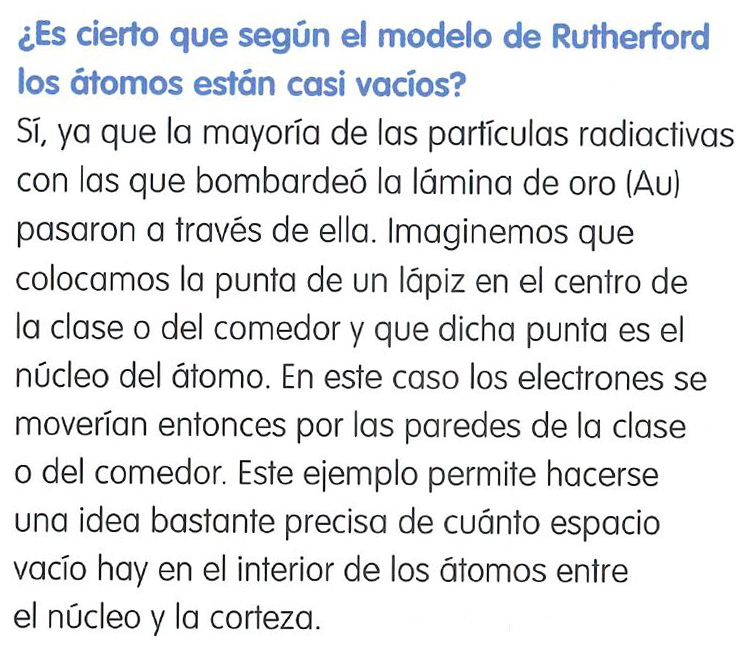 ¿Es cierto que según el modelo de Rutherford los átomos están casi vacíos?

Sí, ya que la mayoría de las partículas radiactivas con las que bombardeó la lámina de oro (Au) pasaron a través de ella. Imaginemos que colocamos la punta de un lápiz en el centro de la clase o del comedor y que dicha punta es el núcleo del átomo. En este caso los electrones se moverían entonces por las paredes de la clase o del comedor. Este ejemplo permite hacerse una idea bastante precisa de cuánto espacio vacío hay en el interior de los átomos entre el núcleo y la corteza.